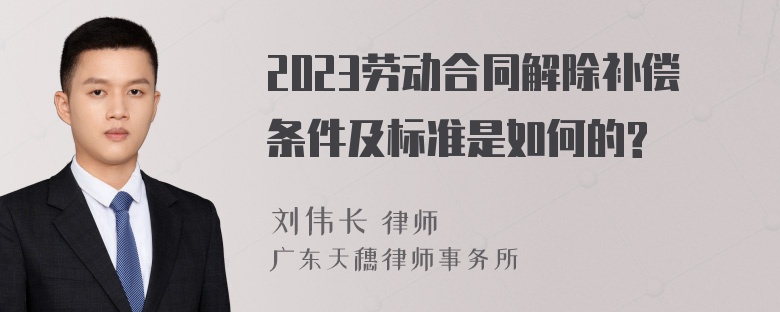 2023劳动合同解除补偿条件及标准是如何的?

刘伟长 律师
广东天穗律师事务所